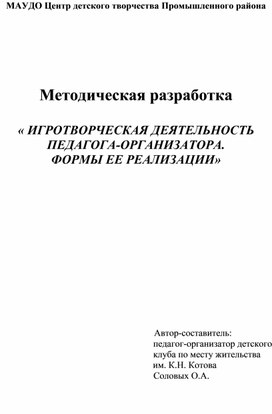 МАУДО Центр детского творчества Промышленного района

Методическая разработка

« ИГРОТВОРЧЕСКАЯ ДЕЯТЕЛЬНОСТЬ ПЕДАГОГА-ОРГАНИЗАТОРА. ФОРМЫ ЕЕ РЕАЛИЗАЦИИ»

Автор-составитель:
педагог-организатор детского клуба по месту жительства им. К.Н. Котова
Соловых О.А.